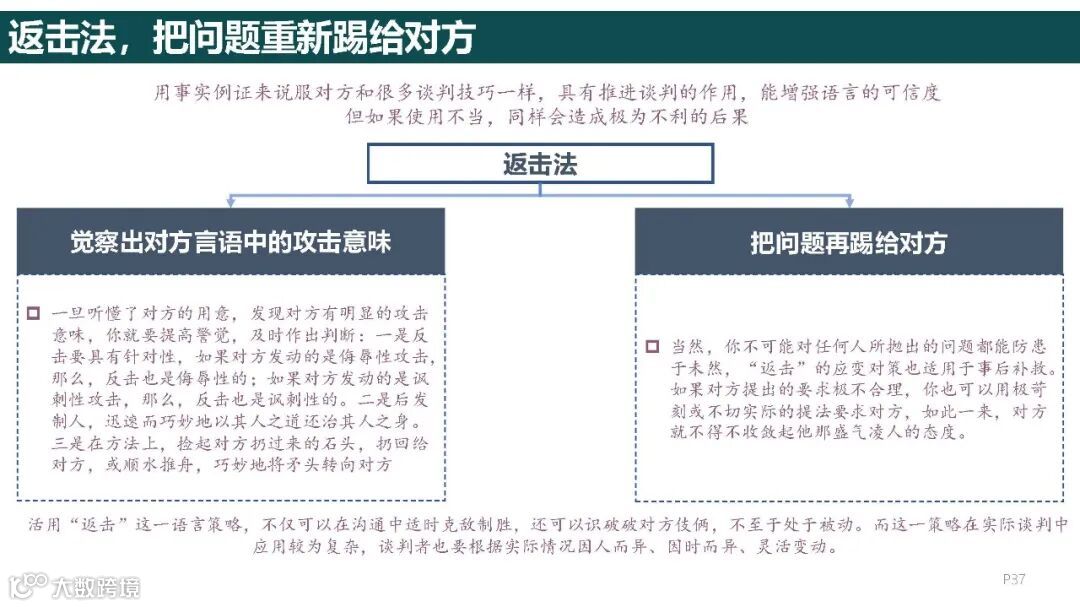 返击法，把问题重新踢给对方

用事实例证来说服对方和很多谈判技巧一样，具有推进谈判的作用，能增强语言的可信度
但如果使用不当，同样会造成极为不利的后果

返击法

觉察出对方言语中的攻击意味

一旦听懂了对方的用意，发现对方有明显的攻击意味，你就要提高警觉，及时作出判断：一是反击要具有针对性，如果对方发动的是侮辱性攻击，那么，反击也是侮辱性的；如果对方发动的是讽刺性攻击，那么，反击也是讽刺性的。二是后发制人，迅速而巧妙地以其人之道还治其人之身。三是在方法上，捡起对方扔过来的石头，扔回给对方，或顺水推舟，巧妙地将矛头转向对方

把问题再踢给对方

当然，你不可能对任何人所抛出的问题都能防患于未然，“返击”的应变对策也适用于事后补救。如果对方提出的要求极不合理，你也可以用极苛刻或不切实际的提法要求对方，如此一来，对方就不得不收敛起他那盛气凌人的态度。

活用“返击”这一语言策略，不仅可以在沟通中适时克敌制胜，还可以识破对方伎俩，不至于处于被动。而这一策略在实际谈判中应用较为复杂，谈判者也要根据实际情况因人而异、因时而异、灵活变动。

大数跨境

P37